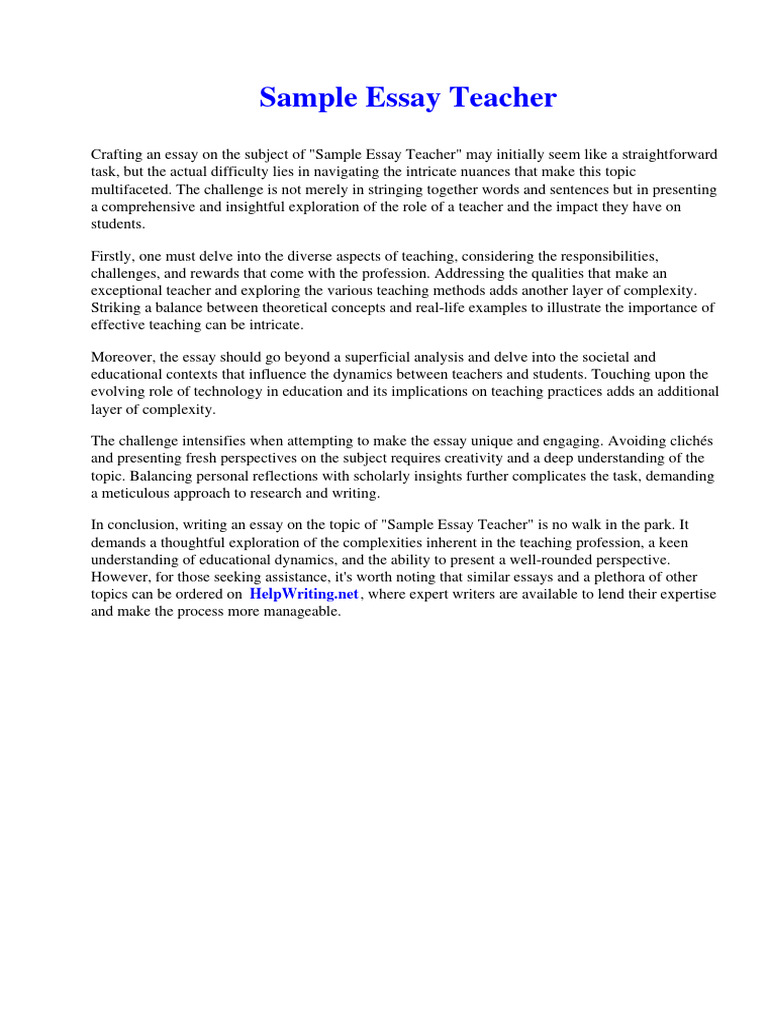 Sample Essay Teacher

Crafting an essay on the subject of "Sample Essay Teacher" may initially seem like a straightforward task, but the actual difficulty lies in navigating the intricate nuances that make this topic multifaceted. The challenge is not merely in stringing together words and sentences but in presenting a comprehensive and insightful exploration of the role of a teacher and the impact they have on students.

Firstly, one must delve into the diverse aspects of teaching, considering the responsibilities, challenges, and rewards that come with the profession. Addressing the qualities that make an exceptional teacher and exploring the various teaching methods adds another layer of complexity. Striking a balance between theoretical concepts and real-life examples to illustrate the importance of effective teaching can be intricate.

Moreover, the essay should go beyond a superficial analysis and delve into the societal and educational contexts that influence the dynamics between teachers and students. Touching upon the evolving role of technology in education and its implications on teaching practices adds an additional layer of complexity.

The challenge intensifies when attempting to make the essay unique and engaging. Avoiding clichés and presenting fresh perspectives on the subject requires creativity and a deep understanding of the topic. Balancing personal reflections with scholarly insights further complicates the task, demanding a meticulous approach to research and writing.

In conclusion, writing an essay on the topic of "Sample Essay Teacher" is no walk in the park. It demands a thoughtful exploration of the complexities inherent in the teaching profession, a keen understanding of educational dynamics, and the ability to present a well-rounded perspective. However, for those seeking assistance, it's worth noting that similar essays and a plethora of other topics can be ordered on HelpWriting.net, where expert writers are available to lend their expertise and make the process more manageable.